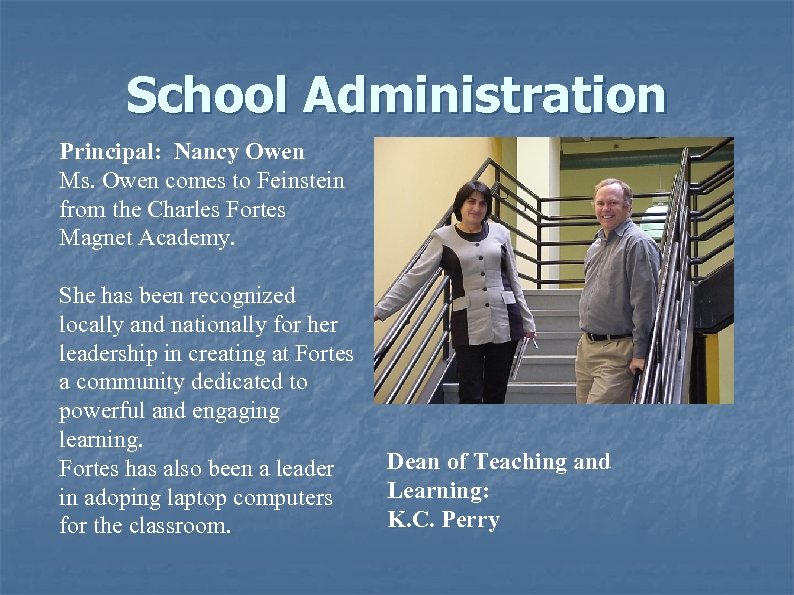 School Administration

Principal: Nancy Owen
Ms. Owen comes to Feinstein from the Charles Fortes Magnet Academy.

She has been recognized locally and nationally for her leadership in creating at Fortes a community dedicated to powerful and engaging learning.
Fortes has also been a leader in adoping laptop computers for the classroom.

Dean of Teaching and Learning:
K.C. Perry